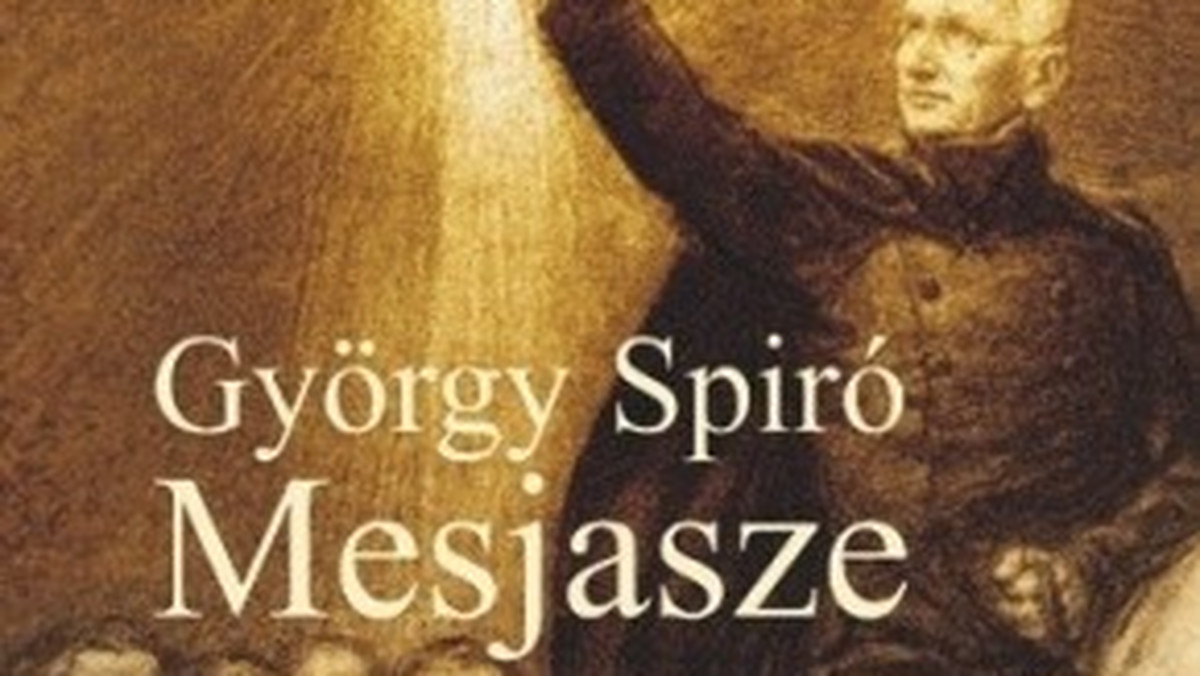 György Spiró
Mesjasze